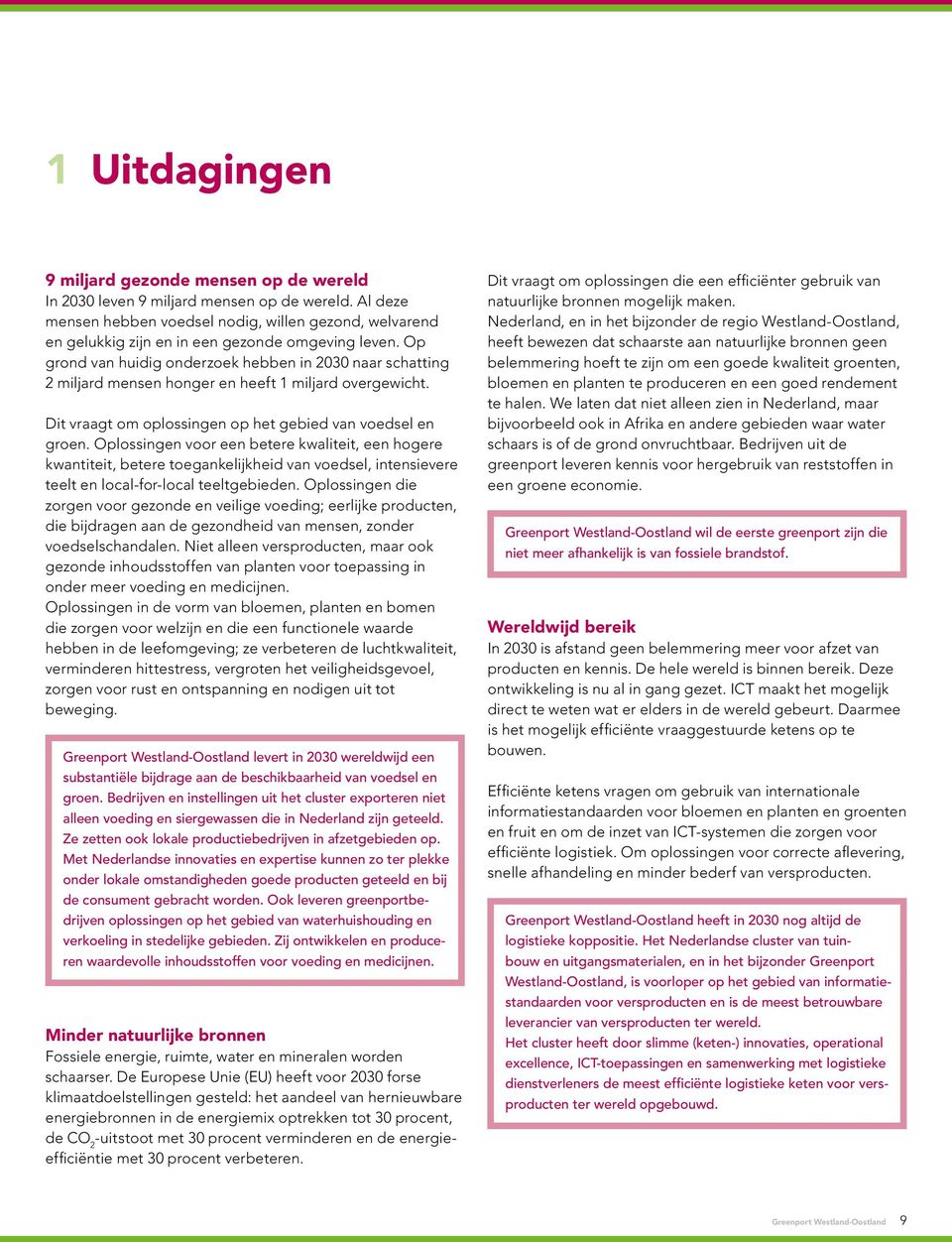 1 Uitdagingen

9 miljard gezonde mensen op de wereld
In 2030 leven 9 miljard mensen op de wereld. Al deze mensen hebben voedsel nodig, willen gezond, welvarend en gelukkig zijn en in een gezonde omgeving leven. Op grond van huidig onderzoek hebben in 2030 naar schatting 2 miljard mensen honger en heeft 1 miljard overgewicht.

Dit vraagt om oplossingen op het gebied van voedsel en groen. Oplossingen voor een betere kwaliteit, een hogere kwantiteit, betere toegankelijkheid van voedsel, intensievere teelt en local-for-local teeltgebieden. Oplossingen die zorgen voor gezonde en veilige voeding; eerlijke producten, die bijdragen aan de gezondheid van mensen, zonder voedselschandalen. Niet alleen versproducten, maar ook gezonde inhoudsstoffen van planten voor toepassing in onder meer voeding en medicijnen.
Oplossingen in de vorm van bloemen, planten en bomen die zorgen voor welzijn en die een functionele waarde hebben in de leefomgeving; ze verbeteren de luchtkwaliteit, verminderen hittestress, vergroten het veiligheidsgevoel, zorgen voor rust en ontspanning en nodigen uit tot beweging.

Greenport Westland-Oostland levert in 2030 wereldwijd een substantiële bijdrage aan de beschikbaarheid van voedsel en groen. Bedrijven en instellingen uit het cluster exporteren niet alleen voeding en siergewassen die in Nederland zijn geteeld. Ze zetten ook lokale productiebedrijven in afzetgebieden op. Met Nederlandse innovaties en expertise kunnen zo ter plekke onder lokale omstandigheden goede producten geteeld en bij de consument gebracht worden. Ook leveren greenportbedrijven oplossingen op het gebied van waterhuishouding en verkoeling in stedelijke gebieden. Zij ontwikkelen en produceren waardevolle inhoudsstoffen voor voeding en medicijnen.

Minder natuurlijke bronnen
Fossiele energie, ruimte, water en mineralen worden schaarser. De Europese Unie (EU) heeft voor 2030 forse klimaatdoelstellingen gesteld: het aandeel van hernieuwbare energiebronnen in de energiemix optrekken tot 30 procent, de $CO_2$-uitstoot met 30 procent verminderen en de energie-efficiëntie met 30 procent verbeteren.

Dit vraagt om oplossingen die een efficiënter gebruik van natuurlijke bronnen mogelijk maken.
Nederland, en in het bijzonder de regio Westland-Oostland, heeft bewezen dat schaarste aan natuurlijke bronnen geen belemmering hoeft te zijn om een goede kwaliteit groenten, bloemen en planten te produceren en een goed rendement te halen. We laten dat niet alleen zien in Nederland, maar bijvoorbeeld ook in Afrika en andere gebieden waar water schaars is of de grond onvruchtbaar. Bedrijven uit de greenport leveren kennis voor hergebruik van reststoffen in een groene economie.

Greenport Westland-Oostland wil de eerste greenport zijn die niet meer afhankelijk is van fossiele brandstof.

Wereldwijd bereik
In 2030 is afstand geen belemmering meer voor afzet van producten en kennis. De hele wereld is binnen bereik. Deze ontwikkeling is nu al in gang gezet. ICT maakt het mogelijk direct te weten wat er elders in de wereld gebeurt. Daarmee is het mogelijk efficiënte vraaggestuurde ketens op te bouwen.

Efficiënte ketens vragen om gebruik van internationale informatiestandaarden voor bloemen en planten en groenten en fruit en om de inzet van ICT-systemen die zorgen voor efficiënte logistiek. Om oplossingen voor correcte aflevering, snelle afhandeling en minder bederf van versproducten.

Greenport Westland-Oostland heeft in 2030 nog altijd de logistieke koppositie. Het Nederlandse cluster van tuinbouw en uitgangsmaterialen, en in het bijzonder Greenport Westland-Oostland, is voorloper op het gebied van informatiestandaarden voor versproducten en is de meest betrouwbare leverancier van versproducten ter wereld.
Het cluster heeft door slimme (keten-) innovaties, operational excellence, ICT-toepassingen en samenwerking met logistieke dienstverleners de meest efficiënte logistieke keten voor versproducten ter wereld opgebouwd.

Greenport Westland-Oostland 9